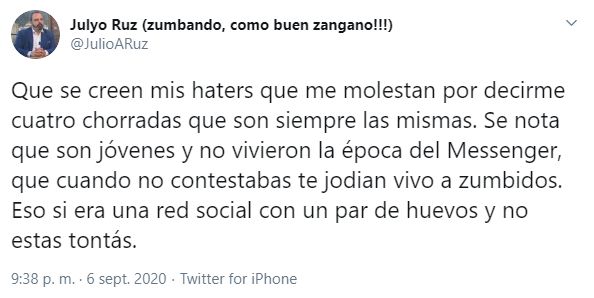 Julyo Ruz (zumbando, como buen zangano!!!)
@JulioARuz

Que se creen mis haters que me molestan por decirme cuatro chorradas que son siempre las mismas. Se nota que son jóvenes y no vivieron la época del Messenger, que cuando no contestabas te jodian vivo a zumbidos. Eso si era una red social con un par de huevos y no estas tontás.

9:38 p. m. · 6 sept. 2020 · Twitter for iPhone